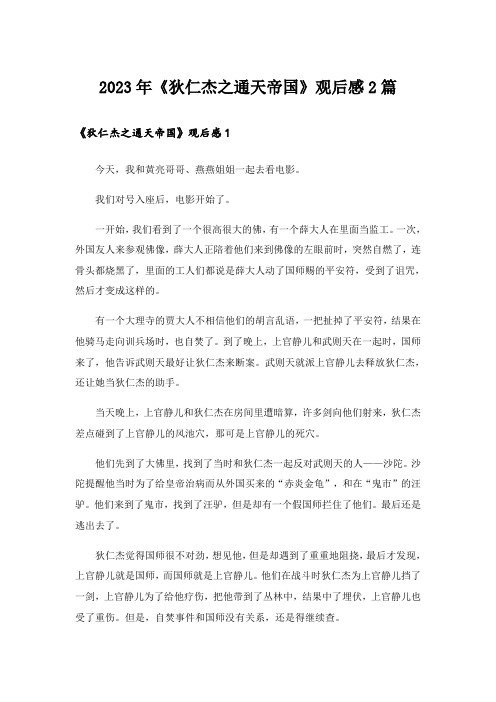 2023年《狄仁杰之通天帝国》观后感2篇

《狄仁杰之通天帝国》观后感1

今天，我和黄亮哥哥、燕燕姐姐一起去看电影。

我们对号入座后，电影开始了。

一开始，我们看到了一个很高很大的佛，有一个薛大人在里面当监工。一次，外国友人来参观佛像，薛大人正陪着他们来到佛像的左眼前时，突然自燃了，连骨头都烧黑了，里面的工人们都说是薛大人动了国师赐的平安符，受到了诅咒，然后才变成这样的。

有一个大理寺的贾大人不相信他们的胡言乱语，一把扯掉了平安符，结果在他骑马走向训兵场时，也自焚了。到了晚上，上官静儿和武则天在一起时，国师来了，他告诉武则天最好让狄仁杰来断案。武则天就派上官静儿去释放狄仁杰，还让她当狄仁杰的助手。

当天晚上，上官静儿和狄仁杰在房间里遭暗算，许多剑向他们射来，狄仁杰差点碰到了上官静儿的风池穴，那可是上官静儿的死穴。

他们先到了大佛里，找到了当时和狄仁杰一起反对武则天的人——沙陀。沙陀提醒他当时为了给皇帝治病而从外国买来的“赤炎金龟”，和在“鬼市”的汪驴。他们来到了鬼市，找到了汪驴，但是却有一个假国师拦住了他们。最后还是逃出去了。

狄仁杰觉得国师很不对劲，想见他，但是却遇到了重重地阻挠，最后才发现，上官静儿就是国师，而国师就是上官静儿。他们在战斗时狄仁杰为上官静儿挡了一剑，上官静儿为了给他疗伤，把他带到了丛林中，结果中了埋伏，上官静儿也受了重伤。但是，自焚事件和国师没有关系，还是得继续查。